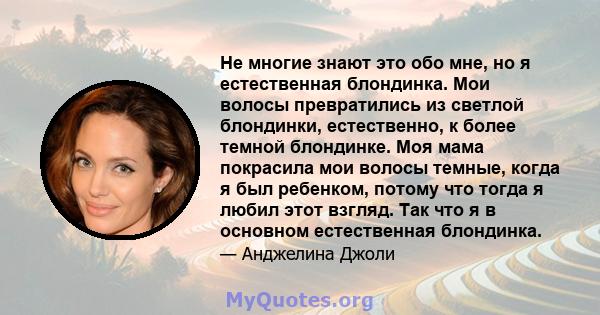 Не многие знают это обо мне, но я естественная блондинка. Мои волосы превратились из светлой блондинки, естественно, к более темной блондинке. Моя мама покрасила мои волосы темные, когда я был ребенком, потому что тогда я любил этот взгляд. Так что я в основном естественная блондинка.

— Анджелина Джоли

MyQuotes.org